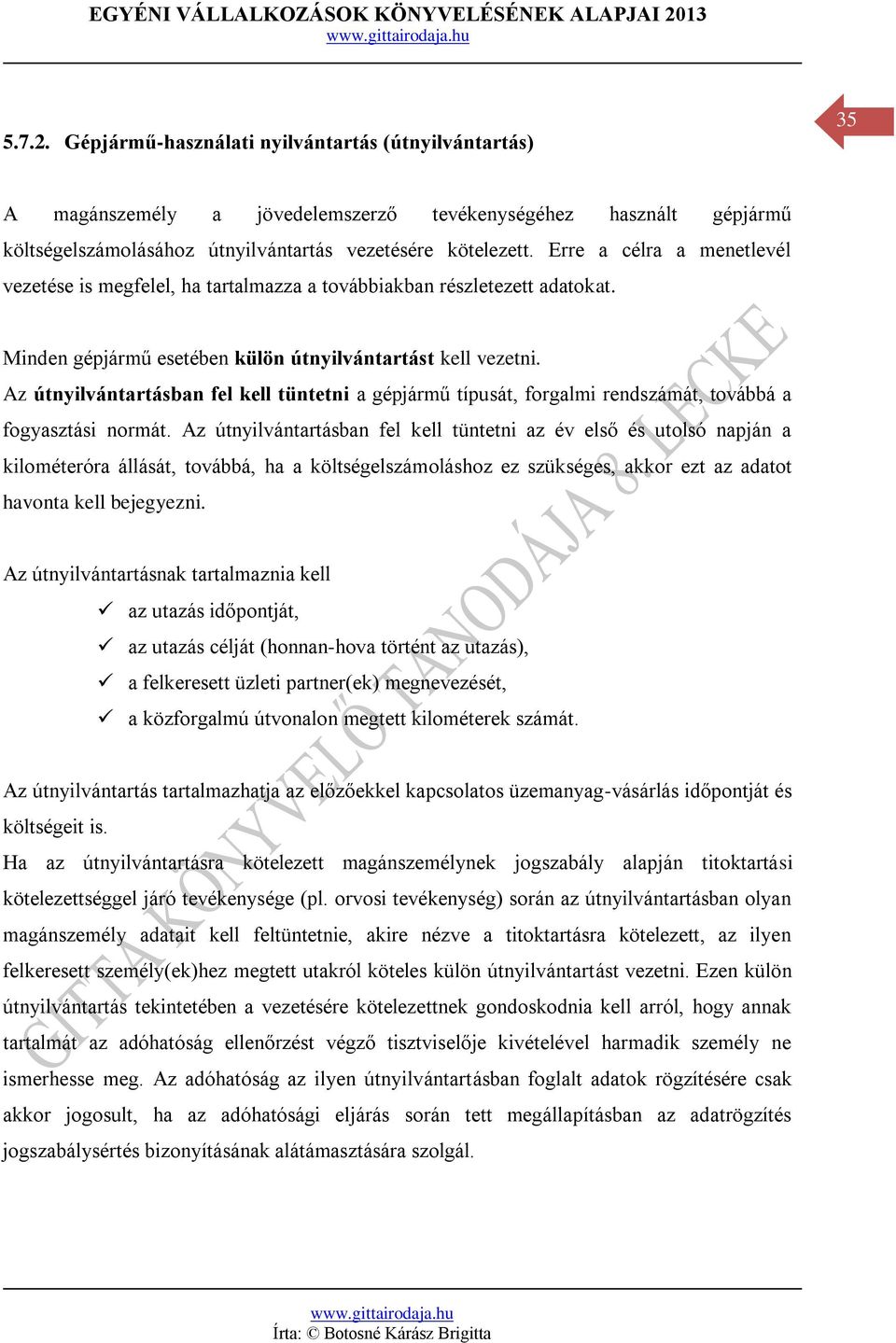 EGYÉNI VÁLLALKOZÁSOK KÖNYVELÉSÉNEK ALAPJAI 2013
www.gittairodaja.hu

35

5.7.2. Gépjármű-használati nyilvántartás (útnyilvántartás)

A magánszemély a jövedelemszerző tevékenységéhez használt gépjármű költségelszámolásához útnyilvántartás vezetésére kötelezett. Erre a célra a menetlevél vezetése is megfelel, ha tartalmazza a továbbiakban részletezett adatokat.

Minden gépjármű esetében külön útnyilvántartást kell vezetni.
Az útnyilvántartásban fel kell tüntetni a gépjármű típusát, forgalmi rendszámát, továbbá a fogyasztási normát. Az útnyilvántartásban fel kell tüntetni az év első és utolsó napján a kilométeróra állását, továbbá, ha a költségelszámoláshoz ez szükséges, akkor ezt az adatot havonta kell bejegyezni.

Az útnyilvántartásnak tartalmaznia kell
✓ az utazás időpontját,
✓ az utazás célját (honnan-hova történt az utazás),
✓ a felkeresett üzleti partner(ek) megnevezését,
✓ a közforgalmú útvonalon megtett kilométerek számát.

Az útnyilvántartás tartalmazhatja az előzőekkel kapcsolatos üzemanyag-vásárlás időpontját és költségeit is.
Ha az útnyilvántartásra kötelezett magánszemélynek jogszabály alapján titoktartási kötelezettséggel járó tevékenysége (pl. orvosi tevékenység) során az útnyilvántartásban olyan magánszemély adatait kell feltüntetnie, akire nézve a titoktartásra kötelezett, az ilyen felkeresett személy(ek)hez megtett utakról köteles külön útnyilvántartást vezetni. Ezen külön útnyilvántartás tekintetében a vezetésére kötelezettnek gondoskodnia kell arról, hogy annak tartalmát az adóhatóság ellenőrzést végző tisztviselője kivételével harmadik személy ne ismerhesse meg. Az adóhatóság az ilyen útnyilvántartásban foglalt adatok rögzítésére csak akkor jogosult, ha az adóhatósági eljárás során tett megállapításban az adatrögzítés jogszabálysértés bizonyításának alátámasztására szolgál.

GITTA KÖNYVELŐ TANODÁJA 8. LECKE

www.gittairodaja.hu
Írta: © Botosné Kárász Brigitta